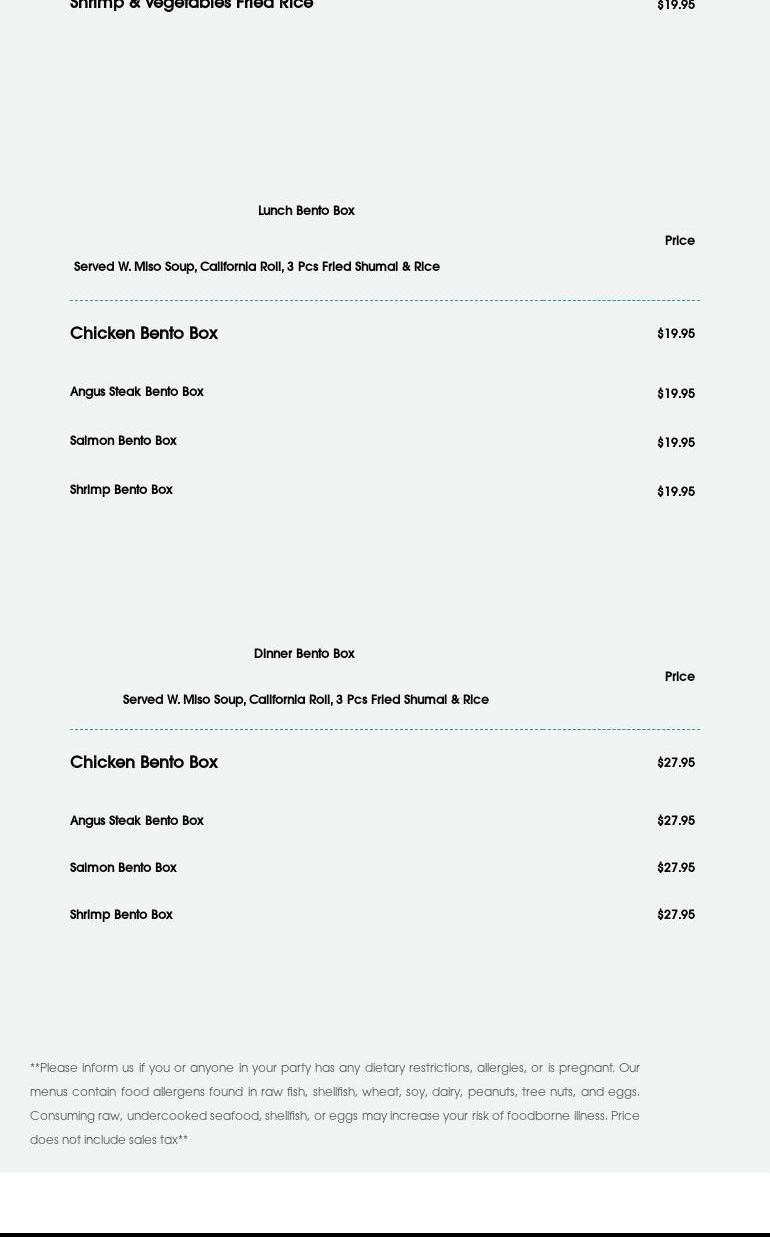 Shrimp & Vegetables Fried Rice $19.95

Lunch Bento Box

Price

Served W. Miso Soup, California Roll, 3 Pcs Fried Shumai & Rice

Chicken Bento Box $19.95

Angus Steak Bento Box $19.95

Salmon Bento Box $19.95

Shrimp Bento Box $19.95

Dinner Bento Box

Price

Served W. Miso Soup, California Roll, 3 Pcs Fried Shumai & Rice

Chicken Bento Box $27.95

Angus Steak Bento Box $27.95

Salmon Bento Box $27.95

Shrimp Bento Box $27.95

**Please inform us if you or anyone in your party has any dietary restrictions, allergies, or is pregnant. Our menus contain food allergens found in raw fish, shellfish, wheat, soy, dairy, peanuts, tree nuts, and eggs. Consuming raw, undercooked seafood, shellfish, or eggs may increase your risk of foodborne illness. Price does not include sales tax**